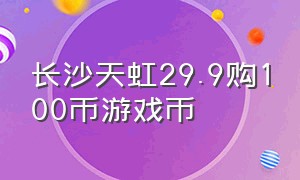 长沙天虹29.9购100币游戏币